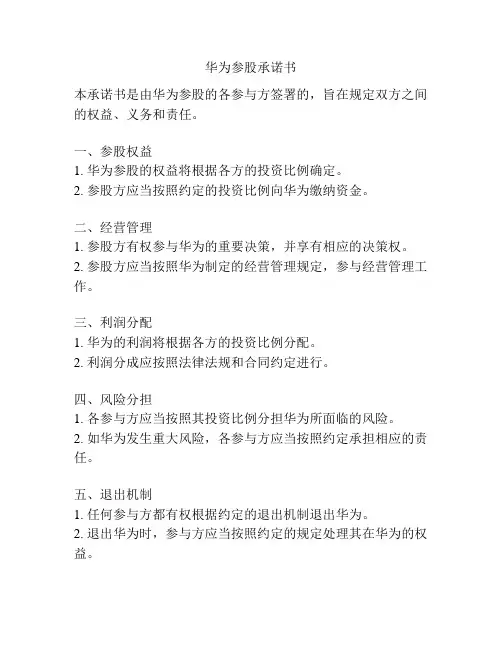 华为参股承诺书

本承诺书是由华为参股的各参与方签署的，旨在规定双方之间的权益、义务和责任。

一、参股权益
1. 华为参股的权益将根据各方的投资比例确定。
2. 参股方应当按照约定的投资比例向华为缴纳资金。

二、经营管理
1. 参股方有权参与华为的重要决策，并享有相应的决策权。
2. 参股方应当按照华为制定的经营管理规定，参与经营管理工作。

三、利润分配
1. 华为的利润将根据各方的投资比例分配。
2. 利润分成应按照法律法规和合同约定进行。

四、风险分担
1. 各参与方应当按照其投资比例分担华为所面临的风险。
2. 如华为发生重大风险，各参与方应当按照约定承担相应的责任。

五、退出机制
1. 任何参与方都有权根据约定的退出机制退出华为。
2. 退出华为时，参与方应当按照约定的规定处理其在华为的权益。